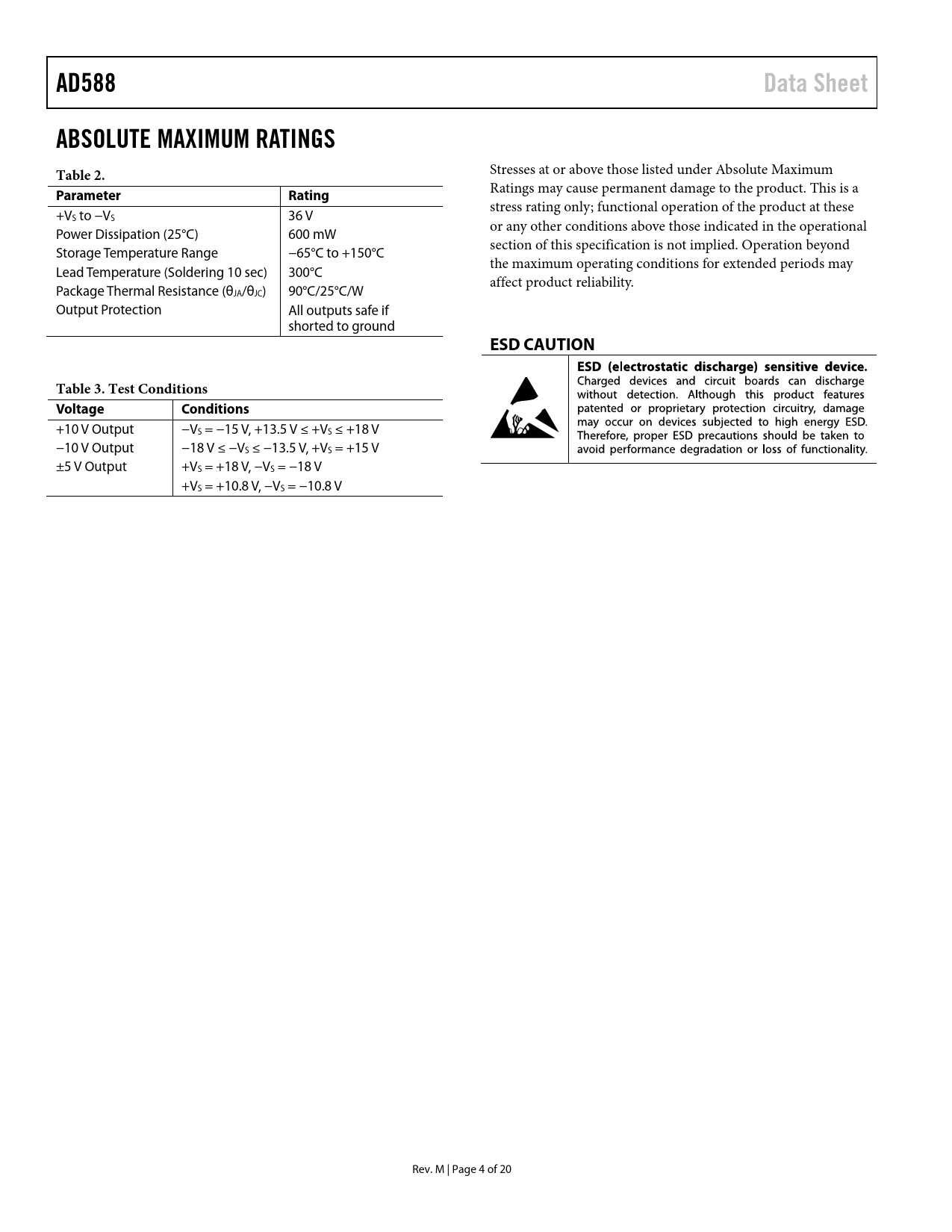 AD588

Data Sheet

ABSOLUTE MAXIMUM RATINGS

Table 2.

| Parameter | Rating |
|---|---|
| $+V_S$ to $-V_S$ | 36 V |
| Power Dissipation (25°C) | 600 mW |
| Storage Temperature Range | −65°C to +150°C |
| Lead Temperature (Soldering 10 sec) | 300°C |
| Package Thermal Resistance ($\theta_{JA}/\theta_{JC}$) | 90°C/25°C/W |
| Output Protection | All outputs safe if shorted to ground |

Table 3. Test Conditions

| Voltage | Conditions |
|---|---|
| +10 V Output | $-V_S = -15$ V, $+13.5$ V $\leq +V_S \leq +18$ V |
| −10 V Output | $-18$ V $\leq -V_S \leq -13.5$ V, $+V_S = +15$ V |
| ±5 V Output | $+V_S = +18$ V, $-V_S = -18$ V |
| | $+V_S = +10.8$ V, $-V_S = -10.8$ V |

Stresses at or above those listed under Absolute Maximum Ratings may cause permanent damage to the product. This is a stress rating only; functional operation of the product at these or any other conditions above those indicated in the operational section of this specification is not implied. Operation beyond the maximum operating conditions for extended periods may affect product reliability.

ESD CAUTION

ESD (electrostatic discharge) sensitive device. Charged devices and circuit boards can discharge without detection. Although this product features patented or proprietary protection circuitry, damage may occur on devices subjected to high energy ESD. Therefore, proper ESD precautions should be taken to avoid performance degradation or loss of functionality.

Rev. M | Page 4 of 20